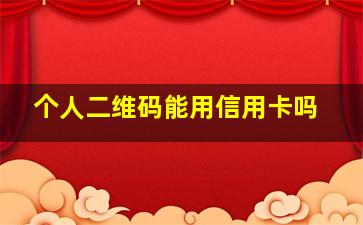 个人二维码能用信用卡吗